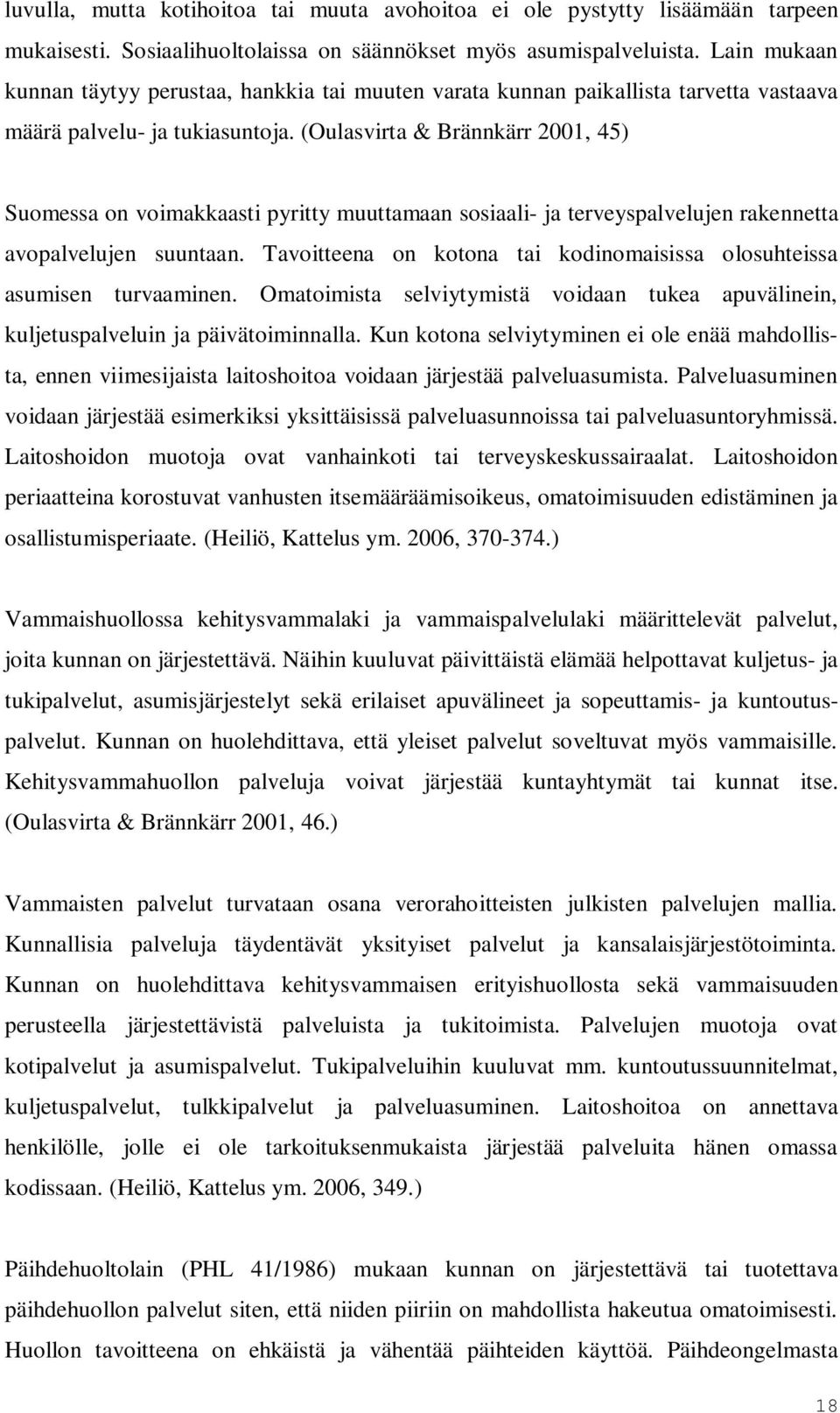 luvulla, mutta kotihoitoa tai muuta avohoitoa ei ole pystytty lisäämään tarpeen mukaisesti. Sosiaalihuoltolaissa on säännökset myös asumispalveluista. Lain mukaan kunnan täytyy perustaa, hankkia tai muuten varata kunnan paikallista tarvetta vastaava määrä palvelu- ja tukiasuntoja. (Oulasvirta & Brännkärr 2001, 45)

Suomessa on voimakkaasti pyritty muuttamaan sosiaali- ja terveyspalvelujen rakennetta avopalvelujen suuntaan. Tavoitteena on kotona tai kodinomaisissa olosuhteissa asumisen turvaaminen. Omatoimista selviytymistä voidaan tukea apuvälinein, kuljetuspalveluin ja päivätoiminnalla. Kun kotona selviytyminen ei ole enää mahdollista, ennen viimesijaista laitoshoitoa voidaan järjestää palveluasumista. Palveluasuminen voidaan järjestää esimerkiksi yksittäisissä palveluasunnoissa tai palveluasuntoryhmissä. Laitoshoidon muotoja ovat vanhainkoti tai terveyskeskussairaalat. Laitoshoidon periaatteina korostuvat vanhusten itsemääräämisoikeus, omatoimisuuden edistäminen ja osallistumisperiaate. (Heiliö, Kattelus ym. 2006, 370-374.)

Vammaishuollossa kehitysvammalaki ja vammaispalvelulaki määrittelevät palvelut, joita kunnan on järjestettävä. Näihin kuuluvat päivittäistä elämää helpottavat kuljetus- ja tukipalvelut, asumisjärjestelyt sekä erilaiset apuvälineet ja sopeuttamis- ja kuntoutuspalvelut. Kunnan on huolehdittava, että yleiset palvelut soveltuvat myös vammaisille. Kehitysvammahuollon palveluja voivat järjestää kuntayhtymät tai kunnat itse. (Oulasvirta & Brännkärr 2001, 46.)

Vammaisten palvelut turvataan osana verorahoitteisten julkisten palvelujen mallia. Kunnallisia palveluja täydentävät yksityiset palvelut ja kansalaisjärjestötoiminta. Kunnan on huolehdittava kehitysvammaisen erityishuollosta sekä vammaisuuden perusteella järjestettävistä palveluista ja tukitoimista. Palvelujen muotoja ovat kotipalvelut ja asumispalvelut. Tukipalveluihin kuuluvat mm. kuntoutussuunnitelmat, kuljetuspalvelut, tulkkipalvelut ja palveluasuminen. Laitoshoitoa on annettava henkilölle, jolle ei ole tarkoituksenmukaista järjestää palveluita hänen omassa kodissaan. (Heiliö, Kattelus ym. 2006, 349.)

Päihdehuoltolain (PHL 41/1986) mukaan kunnan on järjestettävä tai tuotettava päihdehuollon palvelut siten, että niiden piiriin on mahdollista hakeutua omatoimisesti. Huollon tavoitteena on ehkäistä ja vähentää päihteiden käyttöä. Päihdeongelmasta

18